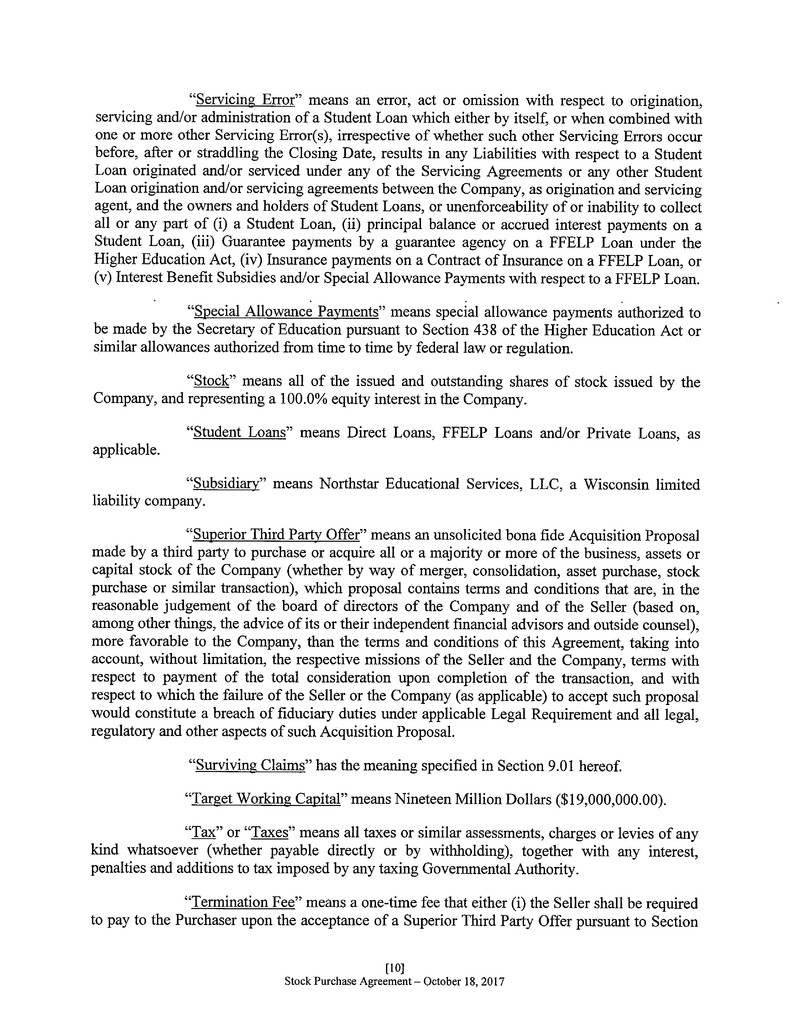 "Servicing Error" means an error, act or omission with respect to origination, servicing and/or administration of a Student Loan which either by itself, or when combined with one or more other Servicing Error(s), irrespective of whether such other Servicing Errors occur before, after or straddling the Closing Date, results in any Liabilities with respect to a Student Loan originated and/or serviced under any of the Servicing Agreements or any other Student Loan origination and/or servicing agreements between the Company, as origination and servicing agent, and the owners and holders of Student Loans, or unenforceability of or inability to collect all or any part of (i) a Student Loan, (ii) principal balance or accrued interest payments on a Student Loan, (iii) Guarantee payments by a guarantee agency on a FFELP Loan under the Higher Education Act, (iv) Insurance payments on a Contract of Insurance on a FFELP Loan, or (v) Interest Benefit Subsidies and/or Special Allowance Payments with respect to a FFELP Loan.

"Special Allowance Payments" means special allowance payments authorized to be made by the Secretary of Education pursuant to Section 438 of the Higher Education Act or similar allowances authorized from time to time by federal law or regulation.

"Stock" means all of the issued and outstanding shares of stock issued by the Company, and representing a 100.0% equity interest in the Company.

"Student Loans" means Direct Loans, FFELP Loans and/or Private Loans, as applicable.

"Subsidiary" means Northstar Educational Services, LLC, a Wisconsin limited liability company.

"Superior Third Party Offer" means an unsolicited bona fide Acquisition Proposal made by a third party to purchase or acquire all or a majority or more of the business, assets or capital stock of the Company (whether by way of merger, consolidation, asset purchase, stock purchase or similar transaction), which proposal contains terms and conditions that are, in the reasonable judgement of the board of directors of the Company and of the Seller (based on, among other things, the advice of its or their independent financial advisors and outside counsel), more favorable to the Company, than the terms and conditions of this Agreement, taking into account, without limitation, the respective missions of the Seller and the Company, terms with respect to payment of the total consideration upon completion of the transaction, and with respect to which the failure of the Seller or the Company (as applicable) to accept such proposal would constitute a breach of fiduciary duties under applicable Legal Requirement and all legal, regulatory and other aspects of such Acquisition Proposal.

"Surviving Claims" has the meaning specified in Section 9.01 hereof.

"Target Working Capital" means Nineteen Million Dollars ($19,000,000.00).

"Tax" or "Taxes" means all taxes or similar assessments, charges or levies of any kind whatsoever (whether payable directly or by withholding), together with any interest, penalties and additions to tax imposed by any taxing Governmental Authority.

"Termination Fee" means a one-time fee that either (i) the Seller shall be required to pay to the Purchaser upon the acceptance of a Superior Third Party Offer pursuant to Section

[10]
Stock Purchase Agreement – October 18, 2017